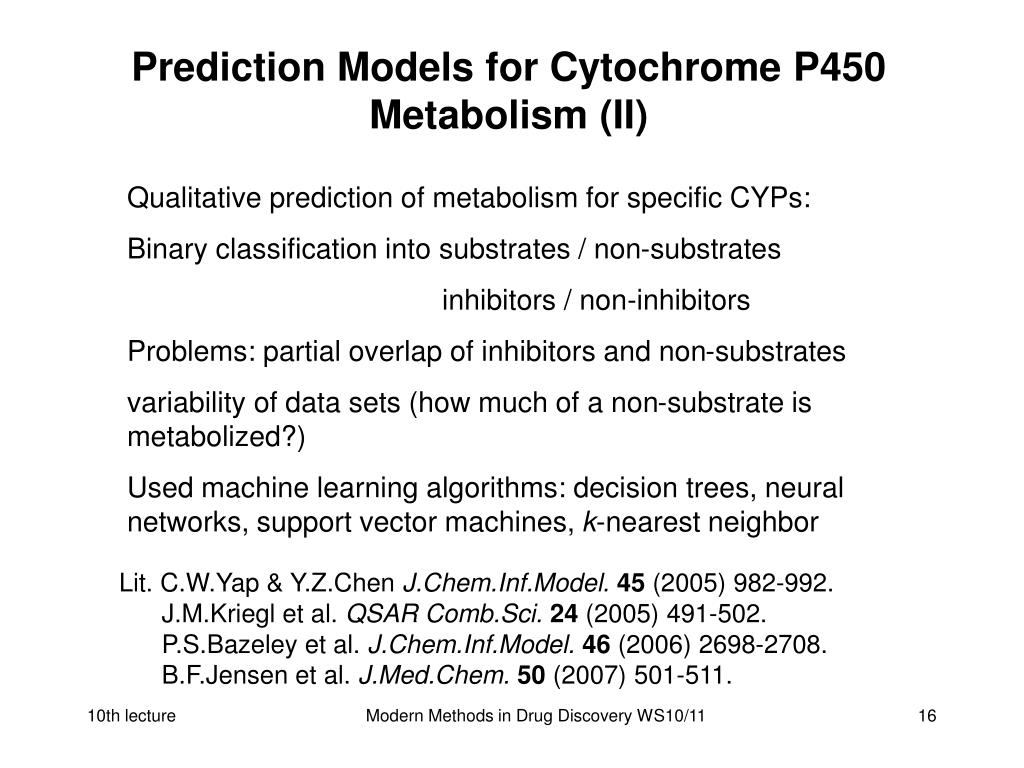 Prediction Models for Cytochrome P450 Metabolism (II)

Qualitative prediction of metabolism for specific CYPs:

Binary classification into substrates / non-substrates

inhibitors / non-inhibitors

Problems: partial overlap of inhibitors and non-substrates

variability of data sets (how much of a non-substrate is metabolized?)

Used machine learning algorithms: decision trees, neural networks, support vector machines, k-nearest neighbor

Lit. C.W.Yap & Y.Z.Chen J.Chem.Inf.Model. 45 (2005) 982-992.
J.M.Kriegl et al. QSAR Comb.Sci. 24 (2005) 491-502.
P.S.Bazeley et al. J.Chem.Inf.Model. 46 (2006) 2698-2708.
B.F.Jensen et al. J.Med.Chem. 50 (2007) 501-511.

10th lecture

Modern Methods in Drug Discovery WS10/11

16